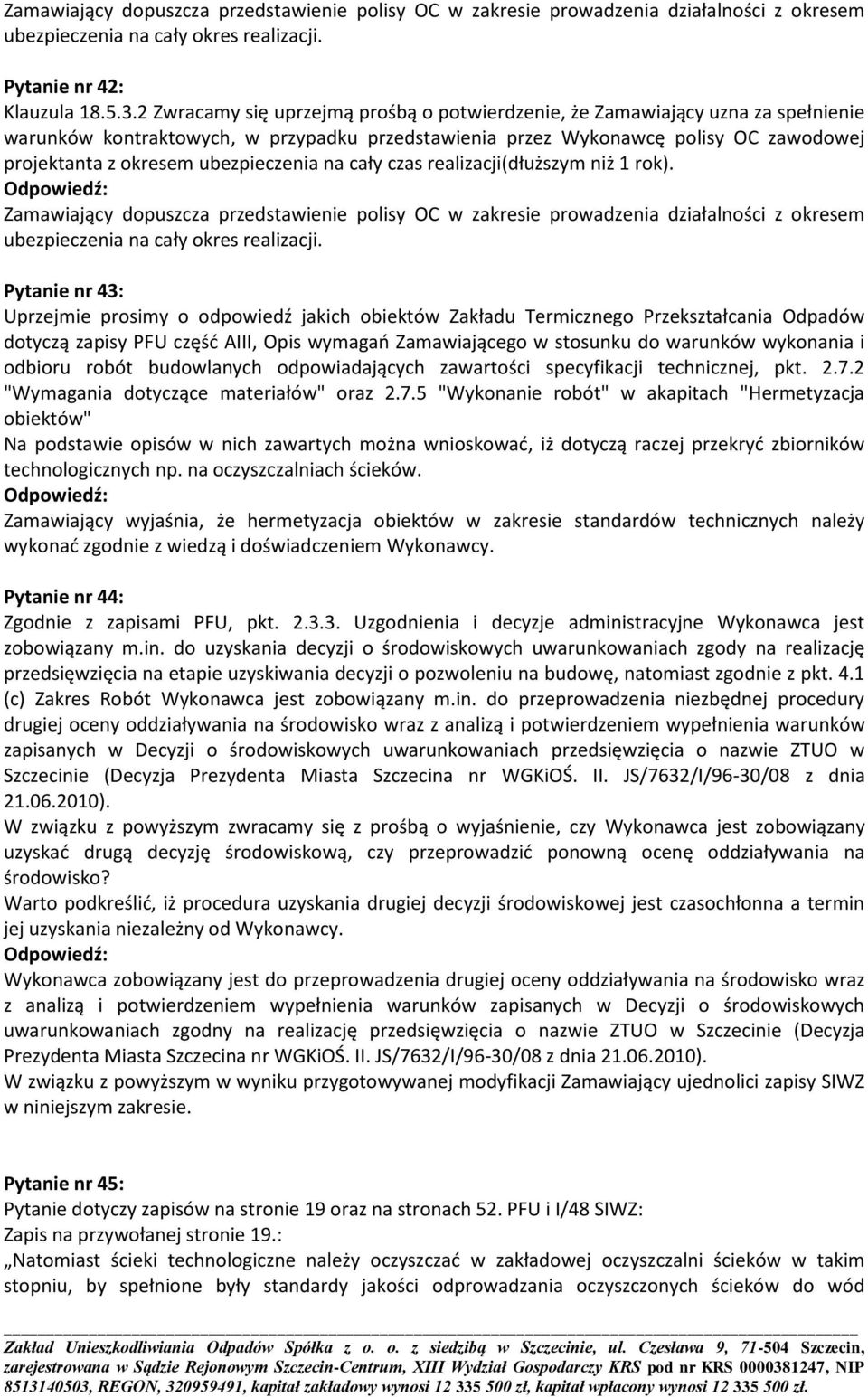 Zamawiający dopuszcza przedstawienie polisy OC w zakresie prowadzenia działalności z okresem ubezpieczenia na cały okres realizacji.

Pytanie nr 42:
Klauzula 18.5.3.2 Zwracamy się uprzejmą prośbą o potwierdzenie, że Zamawiający uzna za spełnienie warunków kontraktowych, w przypadku przedstawienia przez Wykonawcę polisy OC zawodowej projektanta z okresem ubezpieczenia na cały czas realizacji(dłuższym niż 1 rok).
Odpowiedź:
Zamawiający dopuszcza przedstawienie polisy OC w zakresie prowadzenia działalności z okresem ubezpieczenia na cały okres realizacji.

Pytanie nr 43:
Uprzejmie prosimy o odpowiedź jakich obiektów Zakładu Termicznego Przekształcania Odpadów dotyczą zapisy PFU część AIII, Opis wymagań Zamawiającego w stosunku do warunków wykonania i odbioru robót budowlanych odpowiadających zawartości specyfikacji technicznej, pkt. 2.7.2 "Wymagania dotyczące materiałów" oraz 2.7.5 "Wykonanie robót" w akapitach "Hermetyzacja obiektów"
Na podstawie opisów w nich zawartych można wnioskować, iż dotyczą raczej przekryć zbiorników technologicznych np. na oczyszczalniach ścieków.
Odpowiedź:
Zamawiający wyjaśnia, że hermetyzacja obiektów w zakresie standardów technicznych należy wykonać zgodnie z wiedzą i doświadczeniem Wykonawcy.

Pytanie nr 44:
Zgodnie z zapisami PFU, pkt. 2.3.3. Uzgodnienia i decyzje administracyjne Wykonawca jest zobowiązany m.in. do uzyskania decyzji o środowiskowych uwarunkowaniach zgody na realizację przedsięwzięcia na etapie uzyskiwania decyzji o pozwoleniu na budowę, natomiast zgodnie z pkt. 4.1 (c) Zakres Robót Wykonawca jest zobowiązany m.in. do przeprowadzenia niezbędnej procedury drugiej oceny oddziaływania na środowisko wraz z analizą i potwierdzeniem wypełnienia warunków zapisanych w Decyzji o środowiskowych uwarunkowaniach przedsięwzięcia o nazwie ZTUO w Szczecinie (Decyzja Prezydenta Miasta Szczecina nr WGKiOŚ. II. JS/7632/I/96-30/08 z dnia 21.06.2010).
W związku z powyższym zwracamy się z prośbą o wyjaśnienie, czy Wykonawca jest zobowiązany uzyskać drugą decyzję środowiskową, czy przeprowadzić ponowną ocenę oddziaływania na środowisko?
Warto podkreślić, iż procedura uzyskania drugiej decyzji środowiskowej jest czasochłonna a termin jej uzyskania niezależny od Wykonawcy.
Odpowiedź:
Wykonawca zobowiązany jest do przeprowadzenia drugiej oceny oddziaływania na środowisko wraz z analizą i potwierdzeniem wypełnienia warunków zapisanych w Decyzji o środowiskowych uwarunkowaniach zgodny na realizację przedsięwzięcia o nazwie ZTUO w Szczecinie (Decyzja Prezydenta Miasta Szczecina nr WGKiOŚ. II. JS/7632/I/96-30/08 z dnia 21.06.2010).
W związku z powyższym w wyniku przygotowywanej modyfikacji Zamawiający ujednolici zapisy SIWZ w niniejszym zakresie.

Pytanie nr 45:
Pytanie dotyczy zapisów na stronie 19 oraz na stronach 52. PFU i I/48 SIWZ:
Zapis na przywołanej stronie 19.:
„Natomiast ścieki technologiczne należy oczyszczać w zakładowej oczyszczalni ścieków w takim stopniu, by spełnione były standardy jakości odprowadzania oczyszczonych ścieków do wód

Zakład Unieszkodliwiania Odpadów Spółka z o. o. z siedzibą w Szczecinie, ul. Czesława 9, 71-504 Szczecin, zarejestrowana w Sądzie Rejonowym Szczecin-Centrum, XIII Wydział Gospodarczy KRS pod nr KRS 0000381247, NIP 8513140503, REGON, 320959491, kapitał zakładowy wynosi 12 335 500 zł, kapitał wpłacony wynosi 12 335 500 zł.